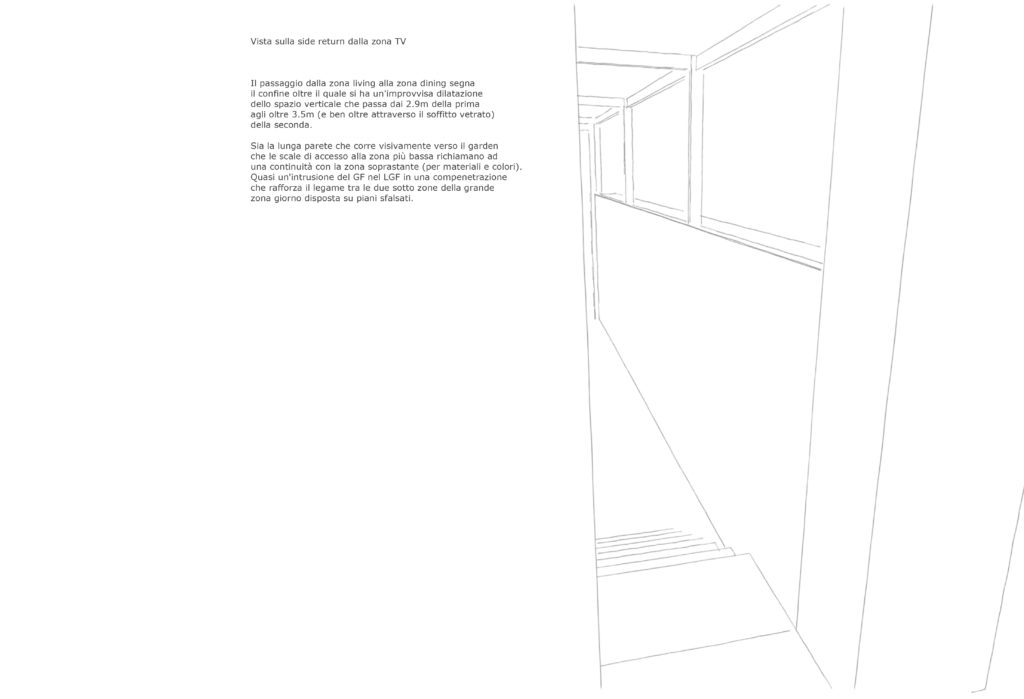 Vista sulla side return dalla zona TV

Il passaggio dalla zona living alla zona dining segna il confine oltre il quale si ha un'improvvisa dilatazione dello spazio verticale che passa dai 2.9m della prima agli oltre 3.5m (e ben oltre attraverso il soffitto vetrato) della seconda.

Sia la lunga parete che corre visivamente verso il garden che le scale di accesso alla zona più bassa richiamano ad una continuità con la zona soprastante (per materiali e colori). Quasi un'intrusione del GF nel LGF in una compenetrazione che rafforza il legame tra le due sotto zone della grande zona giorno disposta su piani sfalsati.